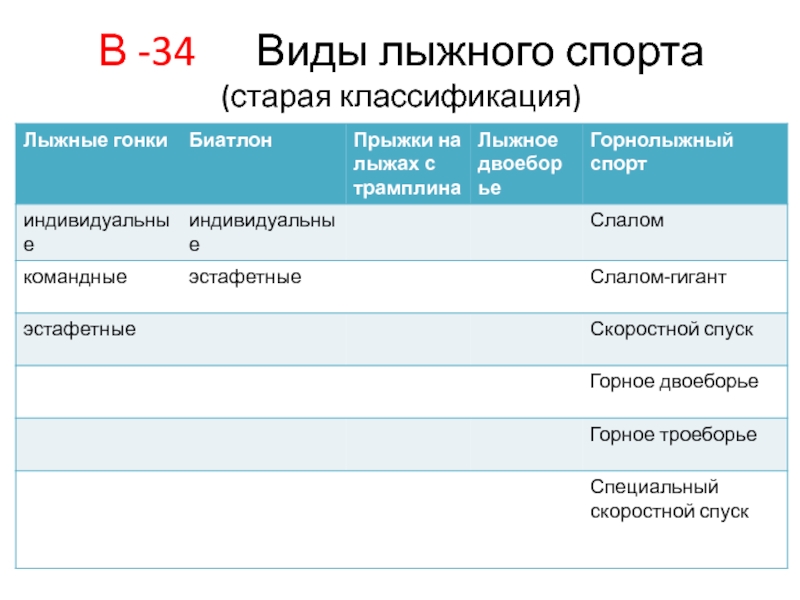 В -34 Виды лыжного спорта
(старая классификация)

| Лыжные гонки | Биатлон | Прыжки на лыжах с трамплина | Лыжное двоеборье | Горнолыжный спорт |
|---|---|---|---|---|
| индивидуальные | индивидуальные | | | Слалом |
| командные | эстафетные | | | Слалом-гигант |
| эстафетные | | | | Скоростной спуск |
| | | | | Горное двоеборье |
| | | | | Горное троеборье |
| | | | | Специальный скоростной спуск |